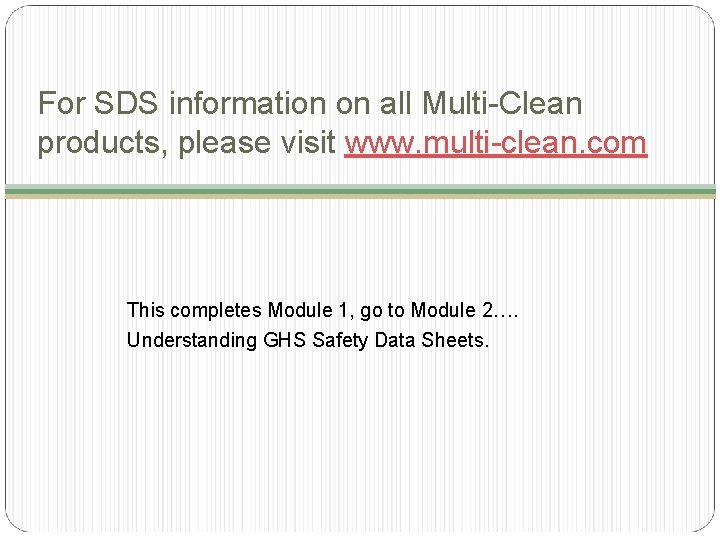 For SDS information on all Multi-Clean products, please visit www.multi-clean.com

This completes Module 1, go to Module 2….
Understanding GHS Safety Data Sheets.